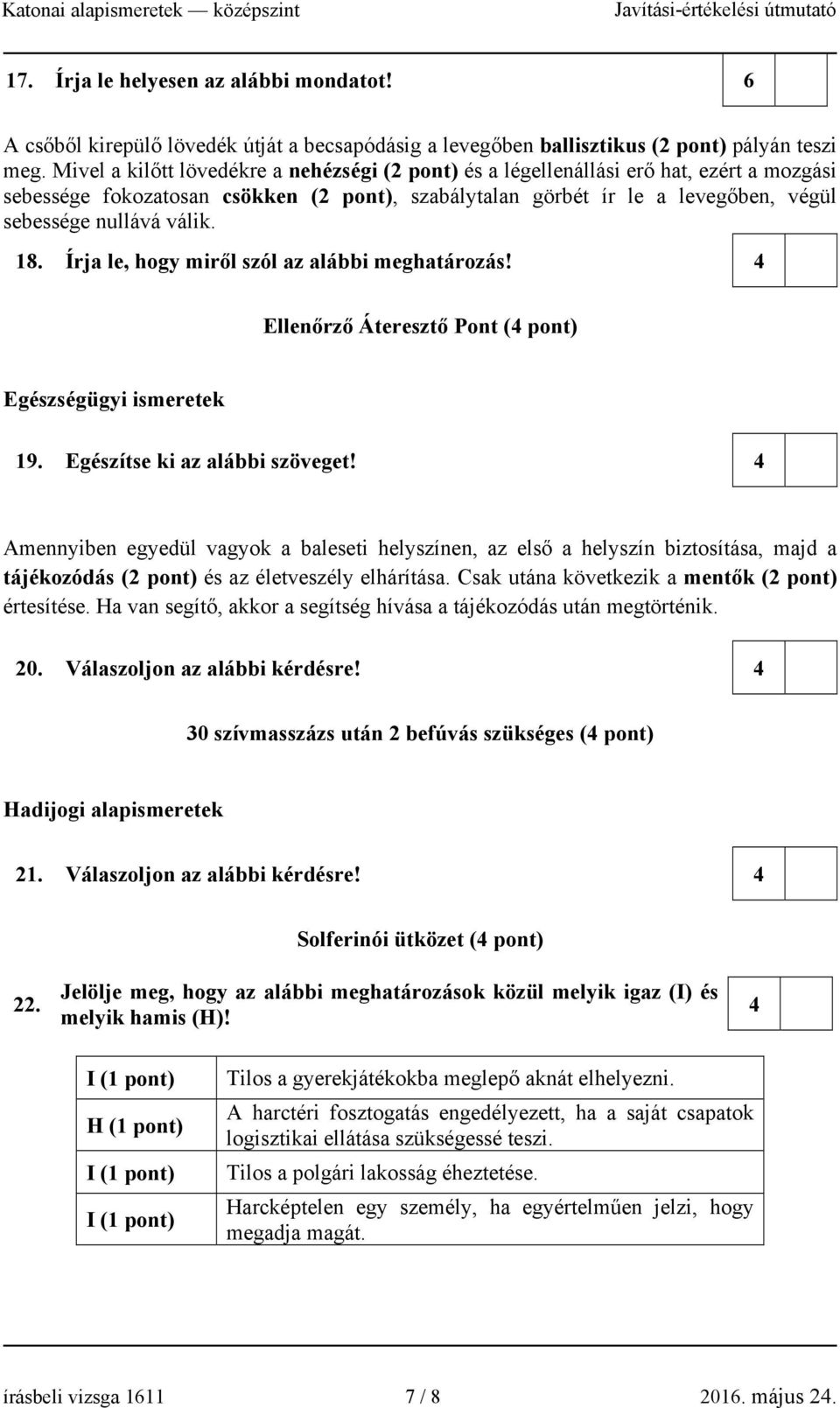 Katonai alapismeretek — középszint Javítási-értékelési útmutató

17. Írja le helyesen az alábbi mondatot! 6

A csőből kirepülő lövedék útját a becsapódásig a levegőben ballisztikus (2 pont) pályán teszi meg. Mivel a kilőtt lövedékre a nehézségi (2 pont) és a légellenállási erő hat, ezért a mozgási sebessége fokozatosan csökken (2 pont), szabálytalan görbét ír le a levegőben, végül sebessége nullává válik.

18. Írja le, hogy miről szól az alábbi meghatározás! 4

Ellenőrző Áteresztő Pont (4 pont)

Egészségügyi ismeretek

19. Egészítse ki az alábbi szöveget! 4

Amennyiben egyedül vagyok a baleseti helyszínen, az első a helyszín biztosítása, majd a tájékozódás (2 pont) és az életveszély elhárítása. Csak utána következik a mentők (2 pont) értesítése. Ha van segítő, akkor a segítség hívása a tájékozódás után megtörténik.

20. Válaszoljon az alábbi kérdésre! 4

30 szívmasszázs után 2 befúvás szükséges (4 pont)

Hadijogi alapismeretek

21. Válaszoljon az alábbi kérdésre! 4

Solferinói ütközet (4 pont)

22. Jelölje meg, hogy az alábbi meghatározások közül melyik igaz (I) és melyik hamis (H)! 4

| I (1 pont) | Tilos a gyerekjátékokba meglepő aknát elhelyezni. |
|---|---|
| H (1 pont) | A harctéri fosztogatás engedélyezett, ha a saját csapatok logisztikai ellátása szükségessé teszi. |
| I (1 pont) | Tilos a polgári lakosság éheztetése. |
| I (1 pont) | Harcképtelen egy személy, ha egyértelműen jelzi, hogy megadja magát. |

írásbeli vizsga 1611 7 / 8 2016. május 24.